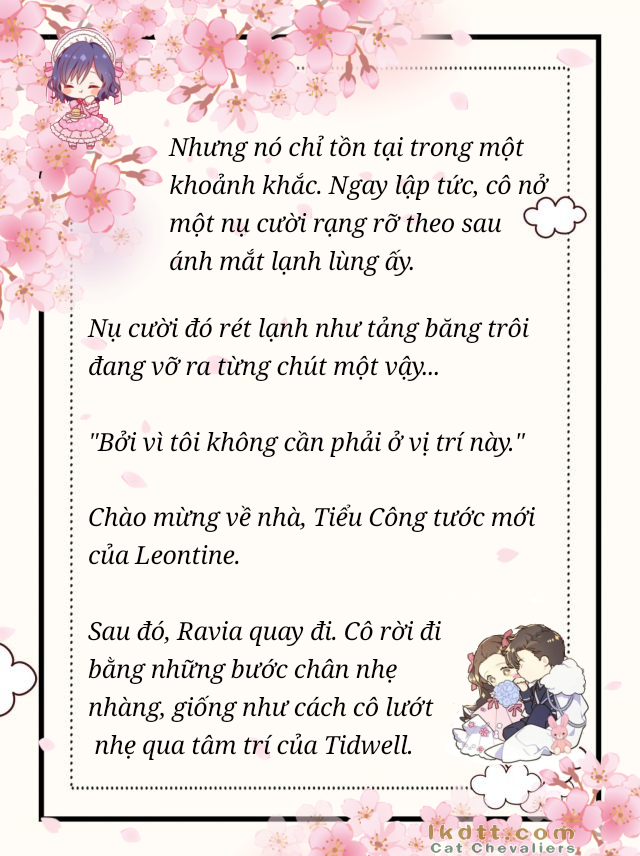 Nhưng nó chỉ tồn tại trong một khoảnh khắc. Ngay lập tức, cô nở một nụ cười rạng rỡ theo sau ánh mắt lạnh lùng ấy.

Nụ cười đó rét lạnh như tảng băng trôi đang vỡ ra từng chút một vậy...

"Bởi vì tôi không cần phải ở vị trí này."

Chào mừng về nhà, Tiểu Công tước mới của Leontine.

Sau đó, Ravia quay đi. Cô rời đi bằng những bước chân nhẹ nhàng, giống như cách cô lướt nhẹ qua tâm trí của Tidwell.

lkdtt.com
Cat Chevaliers